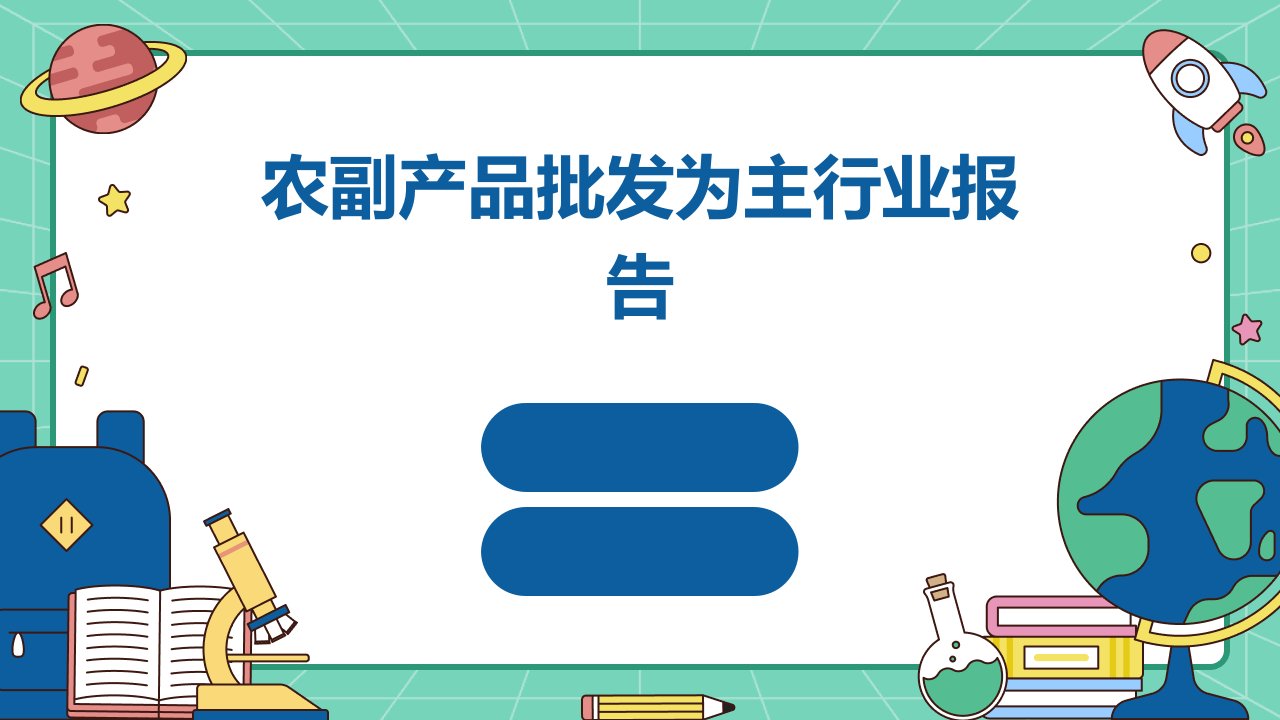 农副产品批发为主行业报告